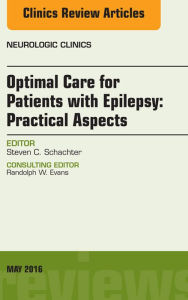 Clinics Review Articles

NEUROLOGIC CLINICS

Optimal Care for Patients with Epilepsy: Practical Aspects

EDITOR
Steven C. Schachter

CONSULTING EDITOR
Randolph W. Evans

MAY 2016

reviews